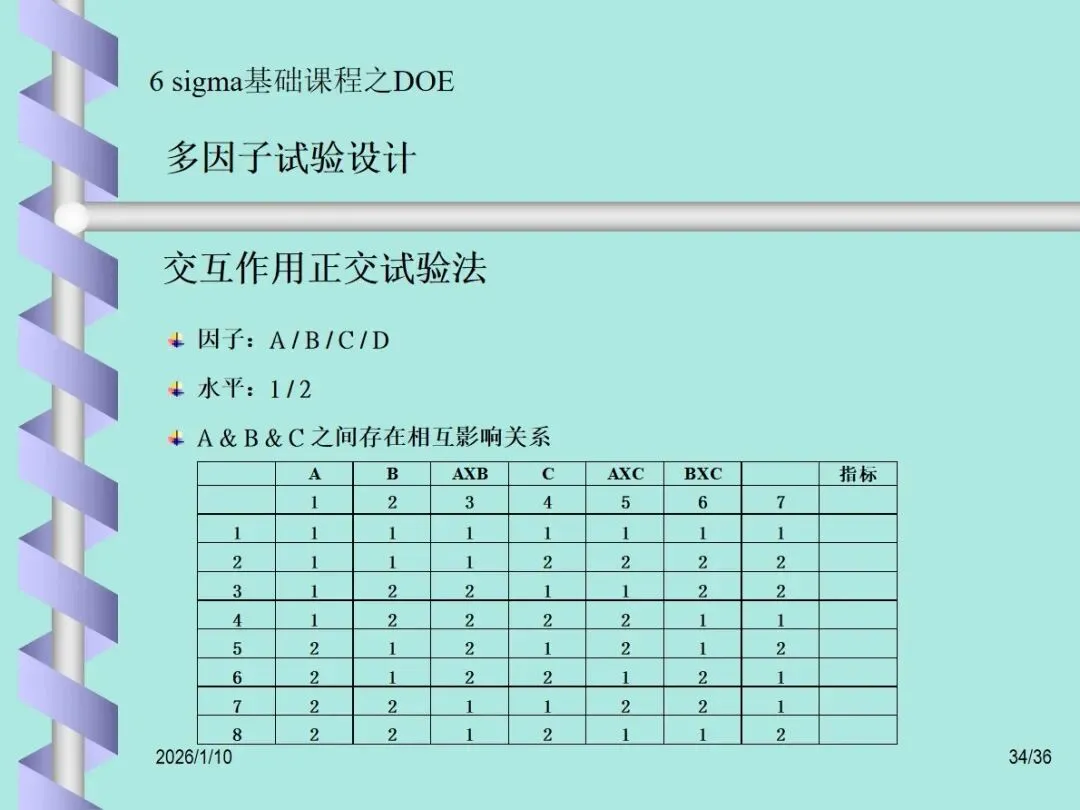 6 sigma基础课程之DOE

多因子试验设计

交互作用正交试验法

因子：A / B / C / D

水平：1 / 2

A & B & C 之间存在相互影响关系

| | A | B | AXB | C | AXC | BXC | | 指标 |
|---|---|---|---|---|---|---|---|---|
| | 1 | 2 | 3 | 4 | 5 | 6 | 7 | |
| 1 | 1 | 1 | 1 | 1 | 1 | 1 | 1 | |
| 2 | 1 | 1 | 1 | 2 | 2 | 2 | 2 | |
| 3 | 1 | 2 | 2 | 1 | 1 | 2 | 2 | |
| 4 | 1 | 2 | 2 | 2 | 2 | 1 | 1 | |
| 5 | 2 | 1 | 2 | 1 | 2 | 1 | 2 | |
| 6 | 2 | 1 | 2 | 2 | 1 | 2 | 1 | |
| 7 | 2 | 2 | 1 | 1 | 2 | 2 | 1 | |
| 8 | 2 | 2 | 1 | 2 | 1 | 1 | 2 | |

2026/1/10

34/36